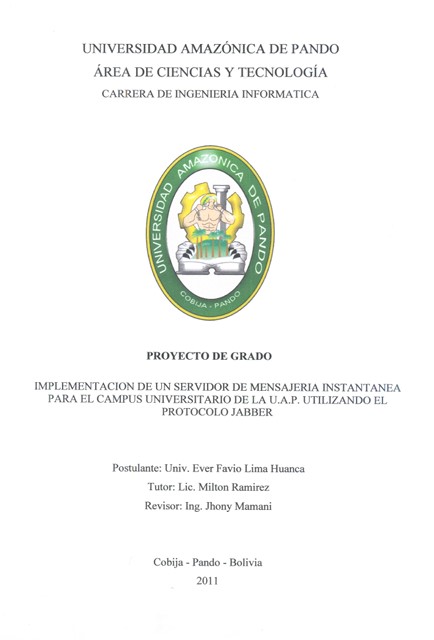 UNIVERSIDAD AMAZÓNICA DE PANDO
ÁREA DE CIENCIAS Y TECNOLOGÍA
CARRERA DE INGENIERIA INFORMATICA

UNIVERSIDAD AMAZONICA DE PANDO
COBIJA - PANDO

PROYECTO DE GRADO

IMPLEMENTACION DE UN SERVIDOR DE MENSAJERIA INSTANTANEA PARA EL CAMPUS UNIVERSITARIO DE LA U.A.P. UTILIZANDO EL PROTOCOLO JABBER

Postulante: Univ. Ever Favio Lima Huanca
Tutor: Lic. Milton Ramirez
Revisor: Ing. Jhony Mamani

Cobija - Pando - Bolivia
2011